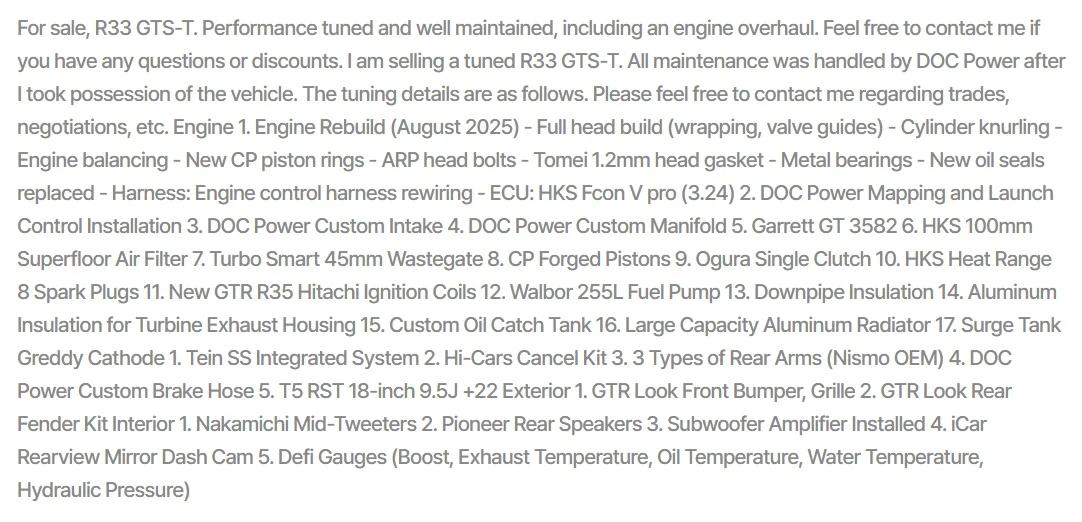 For sale, R33 GTS-T. Performance tuned and well maintained, including an engine overhaul. Feel free to contact me if you have any questions or discounts. I am selling a tuned R33 GTS-T. All maintenance was handled by DOC Power after I took possession of the vehicle. The tuning details are as follows. Please feel free to contact me regarding trades, negotiations, etc. Engine 1. Engine Rebuild (August 2025) - Full head build (wrapping, valve guides) - Cylinder knurling - Engine balancing - New CP piston rings - ARP head bolts - Tomei 1.2mm head gasket - Metal bearings - New oil seals replaced - Harness: Engine control harness rewiring - ECU: HKS Fcon V pro (3.24) 2. DOC Power Mapping and Launch Control Installation 3. DOC Power Custom Intake 4. DOC Power Custom Manifold 5. Garrett GT 3582 6. HKS 100mm Superfloor Air Filter 7. Turbo Smart 45mm Wastegate 8. CP Forged Pistons 9. Ogura Single Clutch 10. HKS Heat Range 8 Spark Plugs 11. New GTR R35 Hitachi Ignition Coils 12. Walbor 255L Fuel Pump 13. Downpipe Insulation 14. Aluminum Insulation for Turbine Exhaust Housing 15. Custom Oil Catch Tank 16. Large Capacity Aluminum Radiator 17. Surge Tank Greddy Cathode 1. Tein SS Integrated System 2. Hi-Cars Cancel Kit 3. 3 Types of Rear Arms (Nismo OEM) 4. DOC Power Custom Brake Hose 5. T5 RST 18-inch 9.5J +22 Exterior 1. GTR Look Front Bumper, Grille 2. GTR Look Rear Fender Kit Interior 1. Nakamichi Mid-Tweeters 2. Pioneer Rear Speakers 3. Subwoofer Amplifier Installed 4. iCar Rearview Mirror Dash Cam 5. Defi Gauges (Boost, Exhaust Temperature, Oil Temperature, Water Temperature, Hydraulic Pressure)